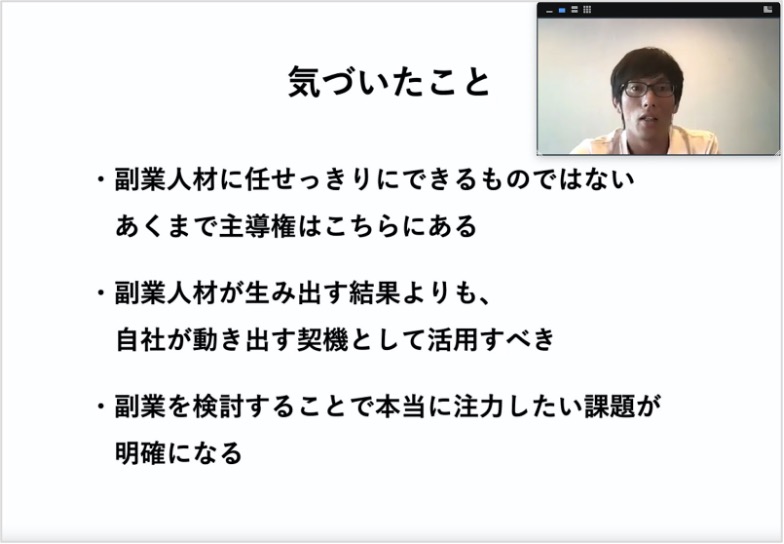 気づいたこと

・副業人材に任せっきりにできるものではない
あくまで主導権はこちらにある

・副業人材が生み出す結果よりも、
自社が動き出す契機として活用すべき

・副業を検討することで本当に注力したい課題が
明確になる